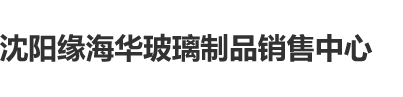 沈阳缘海华玻璃制品销售中心